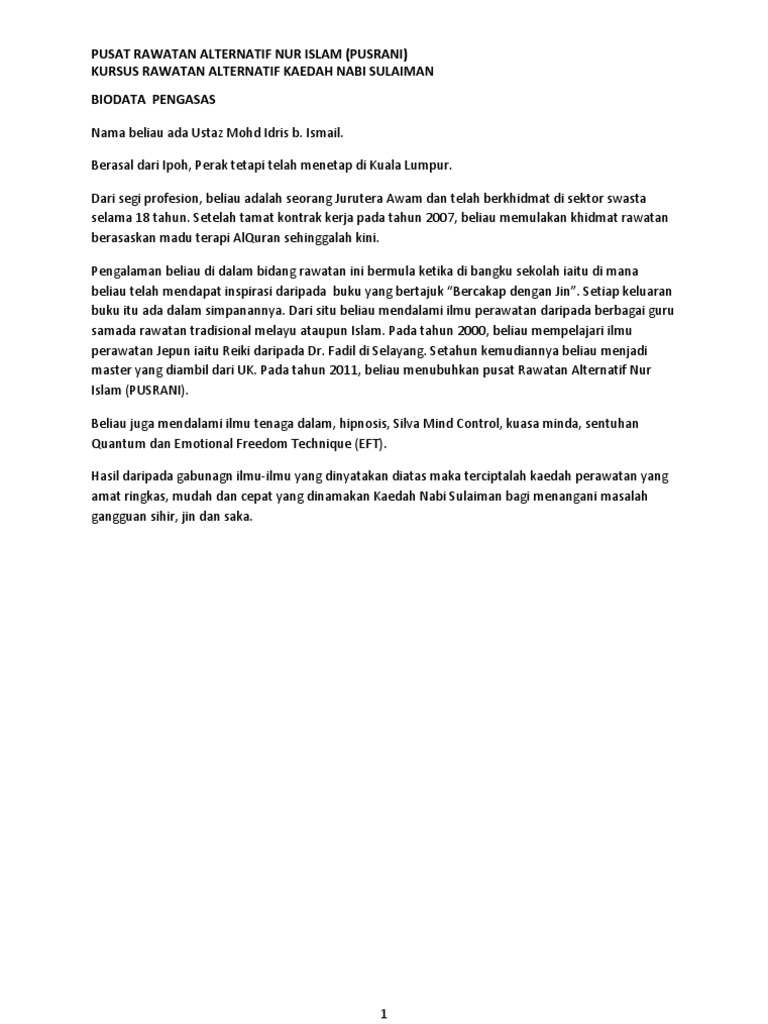 PUSAT RAWATAN ALTERNATIF NUR ISLAM (PUSRANI)
KURSUS RAWATAN ALTERNATIF KAEDAH NABI SULAIMAN

BIODATA PENGASAS

Nama beliau ada Ustaz Mohd Idris b. Ismail.

Berasal dari Ipoh, Perak tetapi telah menetap di Kuala Lumpur.

Dari segi profesion, beliau adalah seorang Jurutera Awam dan telah berkhidmat di sektor swasta selama 18 tahun. Setelah tamat kontrak kerja pada tahun 2007, beliau memulakan khidmat rawatan berasaskan madu terapi AlQuran sehinggalah kini.

Pengalaman beliau di dalam bidang rawatan ini bermula ketika di bangku sekolah iaitu di mana beliau telah mendapat inspirasi daripada buku yang bertajuk "Bercakap dengan Jin". Setiap keluaran buku itu ada dalam simpanannya. Dari situ beliau mendalami ilmu perawatan daripada berbagai guru samada rawatan tradisional melayu ataupun Islam. Pada tahun 2000, beliau mempelajari ilmu perawatan Jepun iaitu Reiki daripada Dr. Fadil di Selayang. Setahun kemudiannya beliau menjadi master yang diambil dari UK. Pada tahun 2011, beliau menubuhkan pusat Rawatan Alternatif Nur Islam (PUSRANI).

Beliau juga mendalami ilmu tenaga dalam, hipnosis, Silva Mind Control, kuasa minda, sentuhan Quantum dan Emotional Freedom Technique (EFT).

Hasil daripada gabunagn ilmu-ilmu yang dinyatakan diatas maka terciptalah kaedah perawatan yang amat ringkas, mudah dan cepat yang dinamakan Kaedah Nabi Sulaiman bagi menangani masalah gangguan sihir, jin dan saka.

1